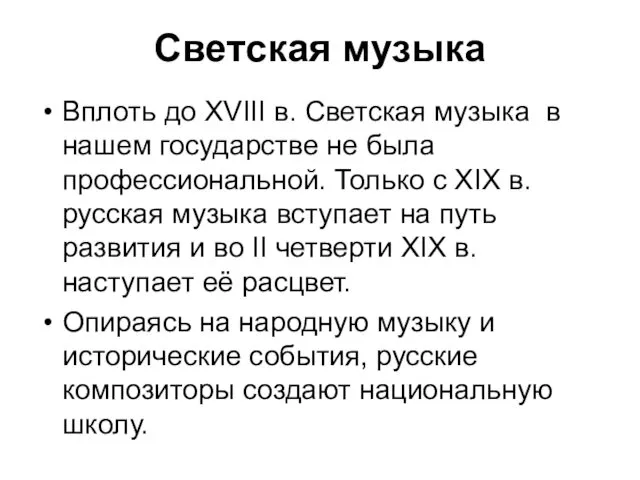 Светская музыка

• Вплоть до XVIII в. Светская музыка в нашем государстве не была профессиональной. Только с XIX в. русская музыка вступает на путь развития и во II четверти XIX в. наступает её расцвет.

• Опираясь на народную музыку и исторические события, русские композиторы создают национальную школу.